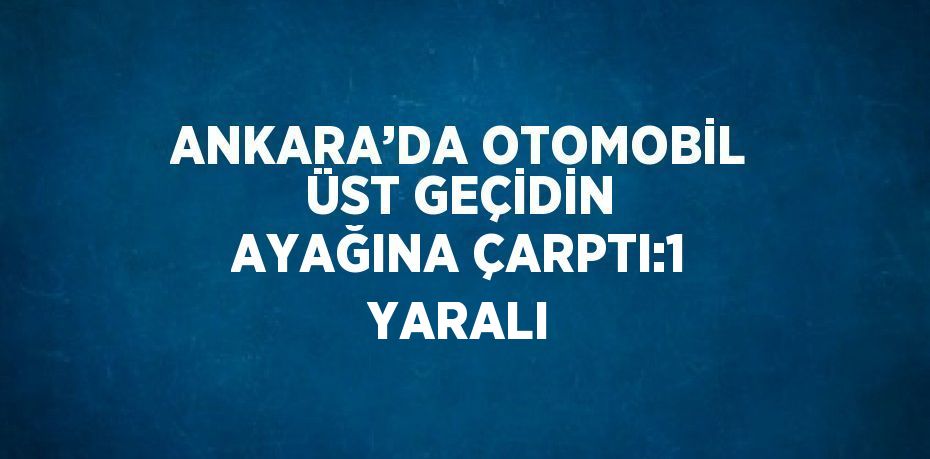 ANKARA’DA OTOMOBİL ÜST GEÇİDİN AYAĞINA ÇARPTI:1 YARALI